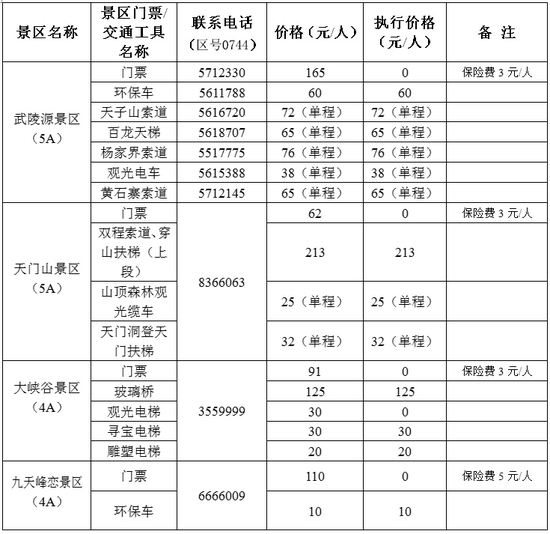 | 景区名称 | 景区门票/交通工具名称 | 联系电话（区号0744） | 价格（元/人） | 执行价格（元/人） | 备 注 |
|---|---|---|---|---|---|
| 武陵源景区（5A） | 门票 | 5712330 | 165 | 0 | 保险费 3 元/人 |
| | 环保车 | 5611788 | 60 | 60 | |
| | 天子山索道 | 5616720 | 72（单程） | 72（单程） | |
| | 百龙天梯 | 5618707 | 65（单程） | 65（单程） | |
| | 杨家界索道 | 5517775 | 76（单程） | 76（单程） | |
| | 观光电车 | 5615388 | 38（单程） | 38（单程） | |
| | 黄石寨索道 | 5712145 | 65（单程） | 65（单程） | |
| 天门山景区（5A） | 门票 | 8366063 | 62 | 0 | 保险费 3 元/人 |
| | 双程索道、穿山扶梯（上段） | | 213 | 213 | |
| | 山顶森林观光缆车 | | 25（单程） | 25（单程） | |
| | 天门洞登天门扶梯 | | 32（单程） | 32（单程） | |
| 大峡谷景区（4A） | 门票 | 3559999 | 91 | 0 | 保险费 3 元/人 |
| | 玻璃桥 | | 125 | 125 | |
| | 观光电梯 | | 30 | 0 | |
| | 寻宝电梯 | | 30 | 30 | |
| | 雕塑电梯 | | 20 | 20 | |
| 九天峰恋景区（4A） | 门票 | 6666009 | 110 | 0 | 保险费 5 元/人 |
| | 环保车 | | 10 | 10 | |